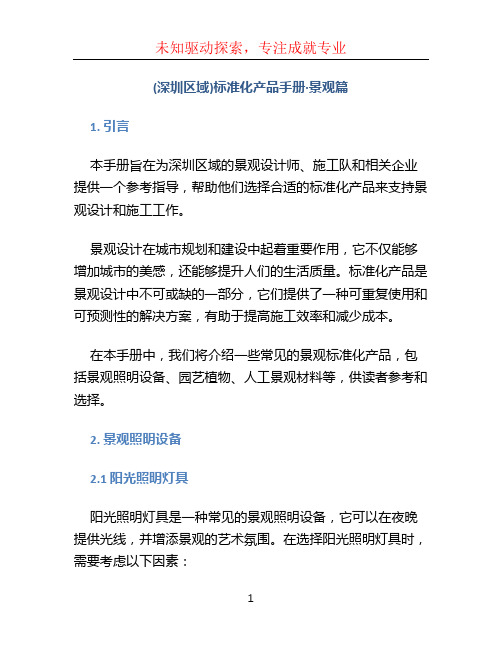 未知驱动探索，专注成就专业

(深圳区域)标准化产品手册·景观篇

1. 引言

本手册旨在为深圳区域的景观设计师、施工队和相关企业提供一个参考指导，帮助他们选择合适的标准化产品来支持景观设计和施工工作。

景观设计在城市规划和建设中起着重要作用，它不仅能够增加城市的美感，还能够提升人们的生活质量。标准化产品是景观设计中不可或缺的一部分，它们提供了一种可重复使用和可预测性的解决方案，有助于提高施工效率和减少成本。

在本手册中，我们将介绍一些常见的景观标准化产品，包括景观照明设备、园艺植物、人工景观材料等，供读者参考和选择。

2. 景观照明设备

2.1 阳光照明灯具

阳光照明灯具是一种常见的景观照明设备，它可以在夜晚提供光线，并增添景观的艺术氛围。在选择阳光照明灯具时，需要考虑以下因素：

1